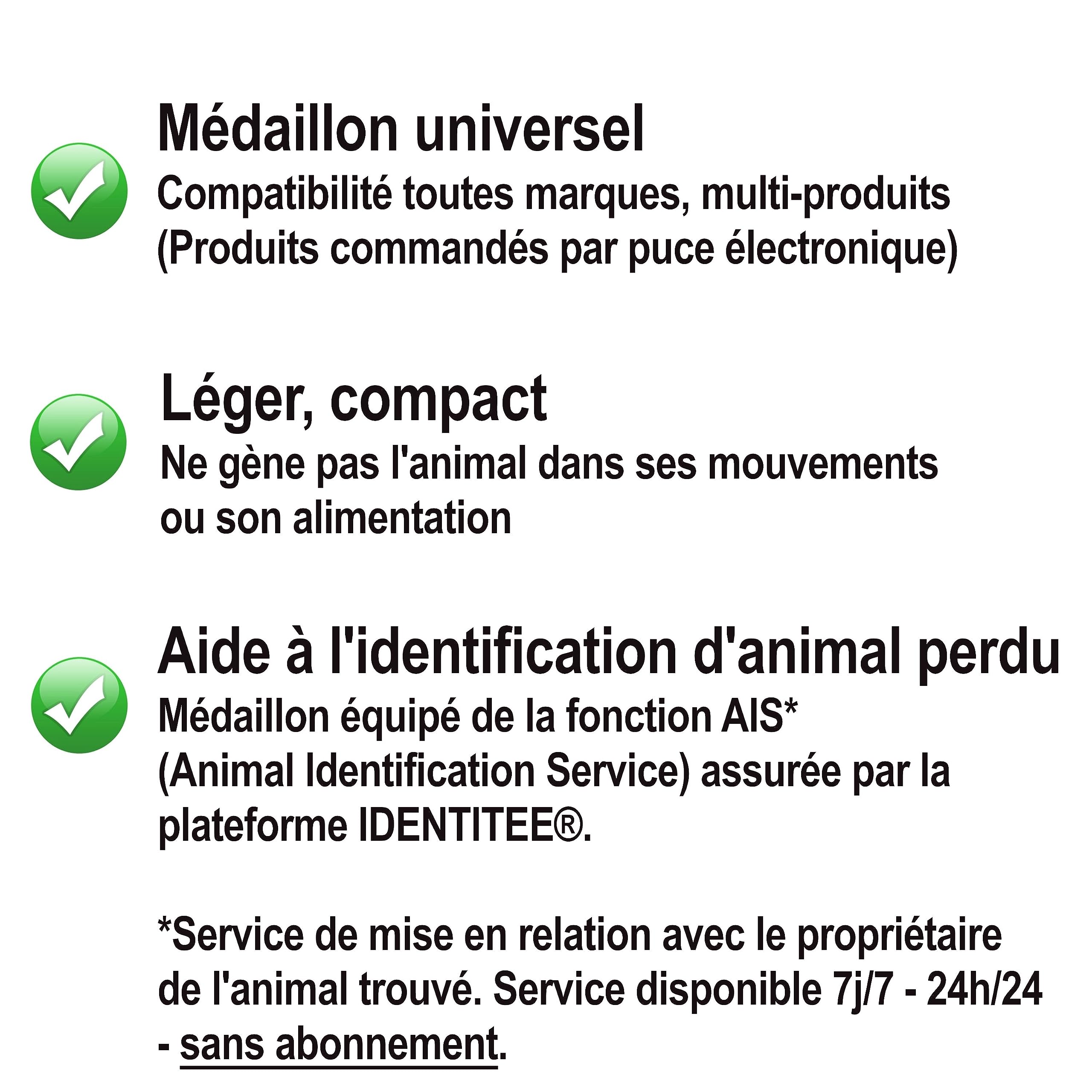 Médaillon universel
Compatibilité toutes marques, multi-produits
(Produits commandés par puce électronique)

Léger, compact
Ne gène pas l'animal dans ses mouvements ou son alimentation

Aide à l'identification d'animal perdu
Médaillon équipé de la fonction AIS* (Animal Identification Service) assurée par la plateforme IDENTITEE®.

*Service de mise en relation avec le propriétaire de l'animal trouvé. Service disponible 7j/7 - 24h/24 - sans abonnement.